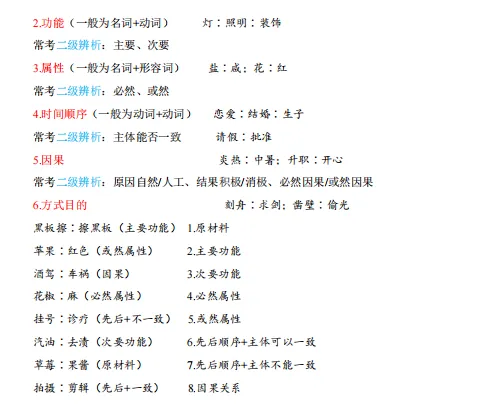 2.功能（一般为名词+动词）　　灯：照明：装饰

常考二级辨析：主要、次要

3.属性（一般为名词+形容词）　　盐：咸：花：红

常考二级辨析：必然、或然

4.时间顺序（一般为动词+动词）　　恋爱：结婚：生子

常考二级辨析：主体能否一致　　请假：批准

5.因果　　炎热：中暑：升职：开心

常考二级辨析：原因自然/人工、结果积极/消极、必然因果/或然因果

6.方式目的　　刻舟：求剑：凿壁：偷光

黑板擦：擦黑板（主要功能）　1.原材料

苹果：红色（或然属性）　2.主要功能

酒驾：车祸（因果）　3.次要功能

花椒：麻（必然属性）　4.必然属性

挂号：诊疗（先后+不一致）　5.或然属性

汽油：去渍（次要功能）　6.先后顺序+主体可以一致

草莓：果酱（原材料）　7.先后顺序+主体不能一致

拍摄：剪辑（先后+一致）　8.因果关系